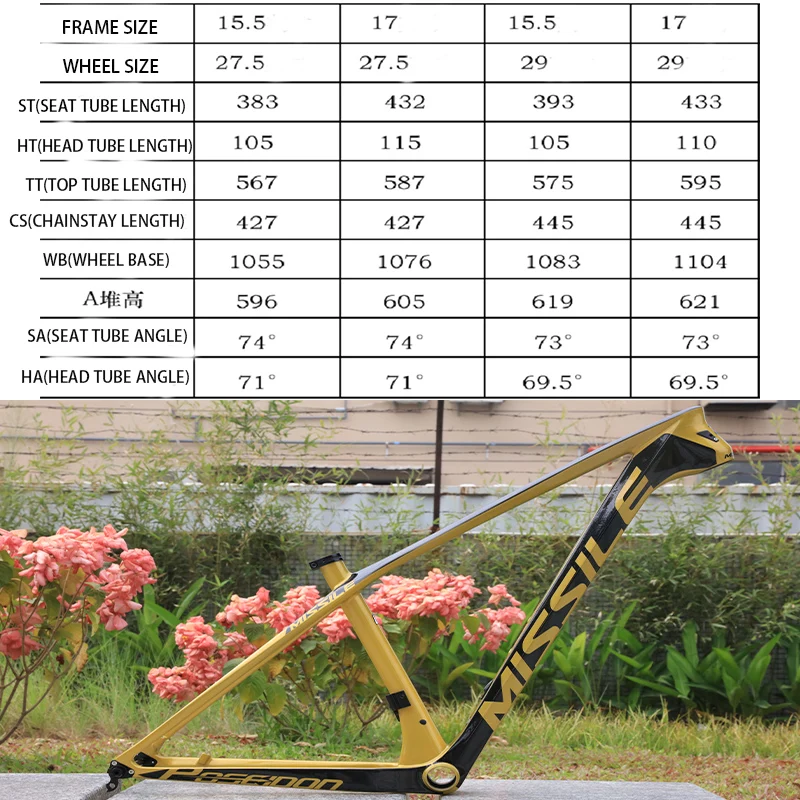 | FRAME SIZE | 15.5 | 17 | 15.5 | 17 |
|---|---|---|---|---|
| WHEEL SIZE | 27.5 | 27.5 | 29 | 29 |
| ST(SEAT TUBE LENGTH) | 383 | 432 | 393 | 433 |
| HT(HEAD TUBE LENGTH) | 105 | 115 | 105 | 110 |
| TT(TOP TUBE LENGTH) | 567 | 587 | 575 | 595 |
| CS(CHAINSTAY LENGTH) | 427 | 427 | 445 | 445 |
| WB(WHEEL BASE) | 1055 | 1076 | 1083 | 1104 |
| A堆高 | 596 | 605 | 619 | 621 |
| SA(SEAT TUBE ANGLE) | 74° | 74° | 73° | 73° |
| HA(HEAD TUBE ANGLE) | 71° | 71° | 69.5° | 69.5° |

MISSILE
MISSILE
POSEIDON